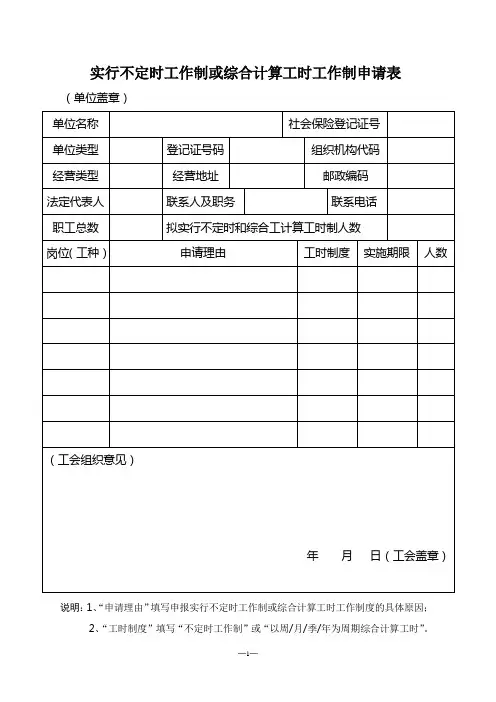 实行不定时工作制或综合计算工时工作制申请表

（单位盖章）

| 单位名称 | | | | 社会保险登记证号 | |
|---|---|---|---|---|---|
| 单位类型 | | 登记证号码 | | 组织机构代码 | |
| 经营类型 | | 经营地址 | | 邮政编码 | |
| 法定代表人 | | 联系人及职务 | | 联系电话 | |
| 职工总数 | | 拟实行不定时和综合工计算工时制人数 | | | |

| 岗位（工种） | 申请理由 | 工时制度 | 实施期限 | 人数 |
|---|---|---|---|---|
| | | | | |
| | | | | |
| | | | | |
| | | | | |
| | | | | |
| | | | | |
| | | | | |

（工会组织意见）

年　月　日（工会盖章）

说明：1、“申请理由”填写申报实行不定时工作制或综合计算工时工作制度的具体原因；

2、“工时制度”填写“不定时工作制”或“以周/月/季/年为周期综合计算工时”。

—1—